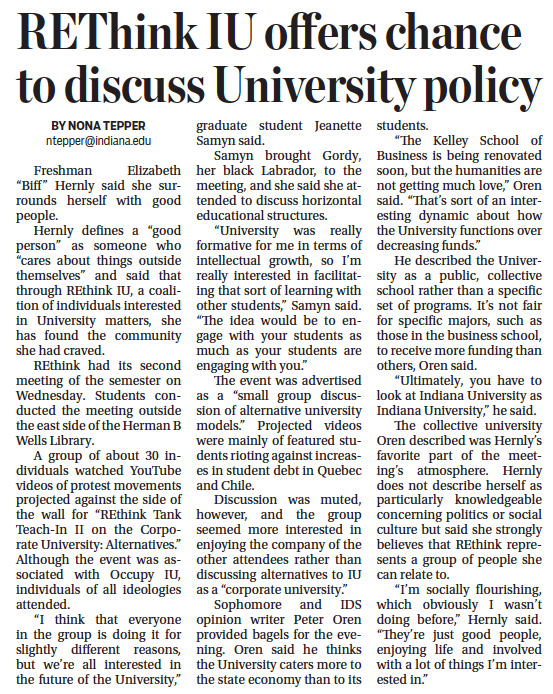 REThink IU offers chance to discuss University policy

BY NONA TEPPER
ntepper@indiana.edu

Freshman Elizabeth “Biff” Hernly said she surrounds herself with good people.

Hernly defines a “good person” as someone who “cares about things outside themselves” and said that through REthink IU, a coalition of individuals interested in University matters, she has found the community she had craved.

REthink had its second meeting of the semester on Wednesday. Students conducted the meeting outside the east side of the Herman B Wells Library.

A group of about 30 individuals watched YouTube videos of protest movements projected against the side of the wall for “REthink Tank Teach-In II on the Corporate University: Alternatives.” Although the event was associated with Occupy IU, individuals of all ideologies attended.

“I think that everyone in the group is doing it for slightly different reasons, but we’re all interested in the future of the University,” graduate student Jeanette Samyn said.

Samyn brought Gordy, her black Labrador, to the meeting, and she said she attended to discuss horizontal educational structures.

“University was really formative for me in terms of intellectual growth, so I’m really interested in facilitating that sort of learning with other students,” Samyn said. “The idea would be to engage with your students as much as your students are engaging with you.”

The event was advertised as a “small group discussion of alternative university models.” Projected videos were mainly of featured students rioting against increases in student debt in Quebec and Chile.

Discussion was muted, however, and the group seemed more interested in enjoying the company of the other attendees rather than discussing alternatives to IU as a “corporate university.”

Sophomore and IDS opinion writer Peter Oren provided bagels for the evening. Oren said he thinks the University caters more to the state economy than to its students.

“The Kelley School of Business is being renovated soon, but the humanities are not getting much love,” Oren said. “That’s sort of an interesting dynamic about how the University functions over decreasing funds.”

He described the University as a public, collective school rather than a specific set of programs. It’s not fair for specific majors, such as those in the business school, to receive more funding than others, Oren said.

“Ultimately, you have to look at Indiana University as Indiana University,” he said.

The collective university Oren described was Hernly’s favorite part of the meeting’s atmosphere. Hernly does not describe herself as particularly knowledgeable concerning politics or social culture but said she strongly believes that REthink represents a group of people she can relate to.

“I’m socially flourishing, which obviously I wasn’t doing before,” Hernly said. “They’re just good people, enjoying life and involved with a lot of things I’m interested in.”